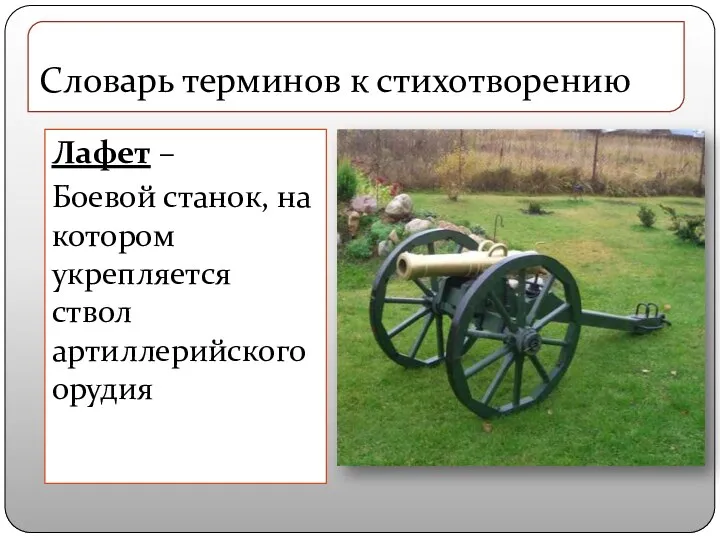 Словарь терминов к стихотворению

Лафет –
Боевой станок, на котором укрепляется ствол артиллерийского орудия